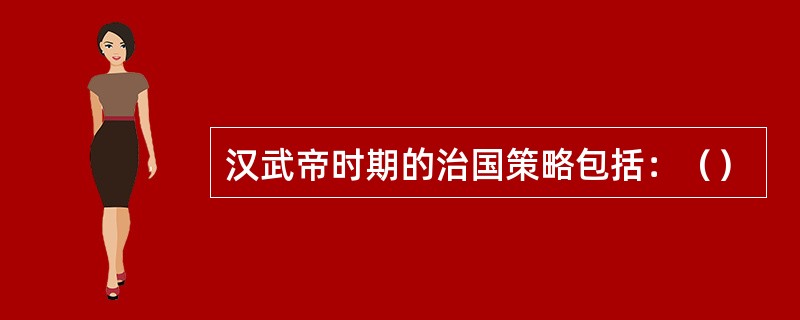 汉武帝时期的治国策略包括：（）